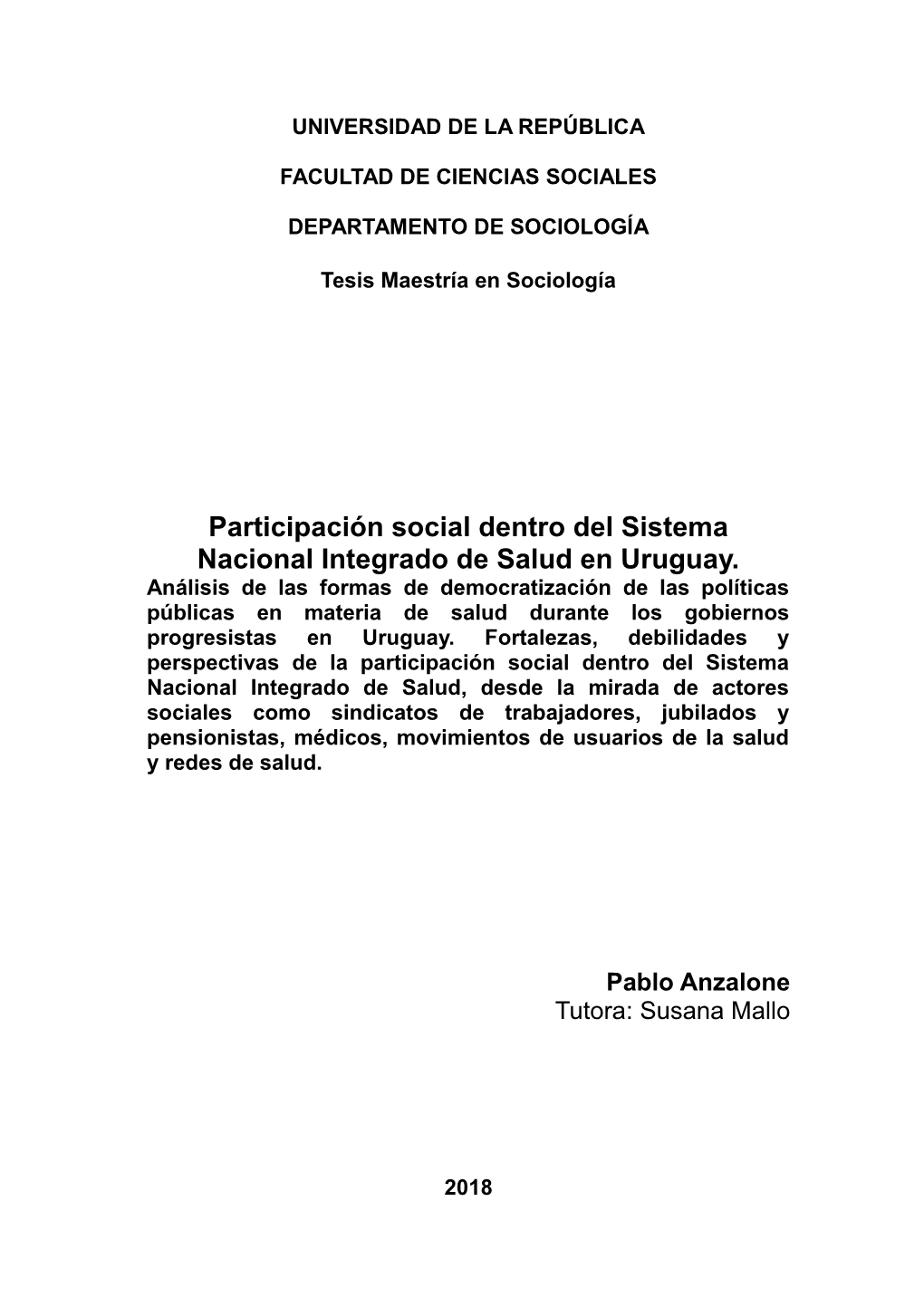 UNIVERSIDAD DE LA REPÚBLICA

FACULTAD DE CIENCIAS SOCIALES

DEPARTAMENTO DE SOCIOLOGÍA

Tesis Maestría en Sociología

Participación social dentro del Sistema Nacional Integrado de Salud en Uruguay.

Análisis de las formas de democratización de las políticas públicas en materia de salud durante los gobiernos progresistas en Uruguay. Fortalezas, debilidades y perspectivas de la participación social dentro del Sistema Nacional Integrado de Salud, desde la mirada de actores sociales como sindicatos de trabajadores, jubilados y pensionistas, médicos, movimientos de usuarios de la salud y redes de salud.

Pablo Anzalone
Tutora: Susana Mallo

2018